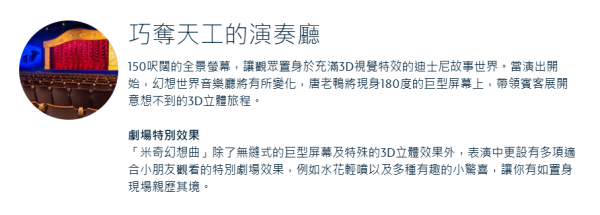 巧奪天工的演奏廳

150呎闊的全景螢幕，讓觀眾置身於充滿3D視覺特效的迪士尼故事世界。當演出開始，幻想世界音樂廳將有所變化，唐老鴨將現身180度的巨型屏幕上，帶領賓客展開意想不到的3D立體旅程。

劇場特別效果
「米奇幻想曲」除了無縫式的巨型屏幕及特殊的3D立體效果外，表演中更設有多項適合小朋友觀看的特別劇場效果，例如水花輕噴以及多種有趣的小驚喜，讓你有如置身現場親歷其境。